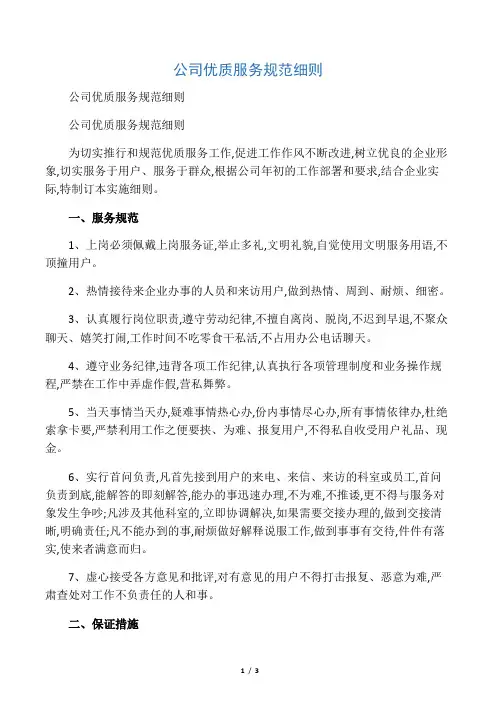 公司优质服务规范细则

公司优质服务规范细则

公司优质服务规范细则

为切实推行和规范优质服务工作,促进工作作风不断改进,树立优良的企业形象,切实服务于用户、服务于群众,根据公司年初的工作部署和要求,结合企业实际,特制订本实施细则。

一、服务规范

1、上岗必须佩戴上岗服务证,举止多礼,文明礼貌,自觉使用文明服务用语,不顶撞用户。

2、热情接待来企业办事的人员和来访用户,做到热情、周到、耐烦、细密。

3、认真履行岗位职责,遵守劳动纪律,不擅自离岗、脱岗,不迟到早退,不聚众聊天、嬉笑打闹,工作时间不吃零食干私活,不占用办公电话聊天。

4、遵守业务纪律,违背各项工作纪律,认真执行各项管理制度和业务操作规程,严禁在工作中弄虚作假,营私舞弊。

5、当天事情当天办,疑难事情热心办,份内事情尽心办,所有事情依律办,杜绝索拿卡要,严禁利用工作之便要挟、为难、报复用户,不得私自收受用户礼品、现金。

6、实行首问负责,凡首先接到用户的来电、来信、来访的科室或员工,首问负责到底,能解答的即刻解答,能办的事迅速办理,不为难,不推诿,更不得与服务对象发生争吵;凡涉及其他科室的,立即协调解决,如果需要交接办理的,做到交接清晰,明确责任;凡不能办到的事,耐烦做好解释说服工作,做到事事有交待,件件有落实,使来者满意而归。

7、虚心接受各方意见和批评,对有意见的用户不得打击报复、恶意为难,严肃查处对工作不负责任的人和事。

二、保证措施

1 / 3